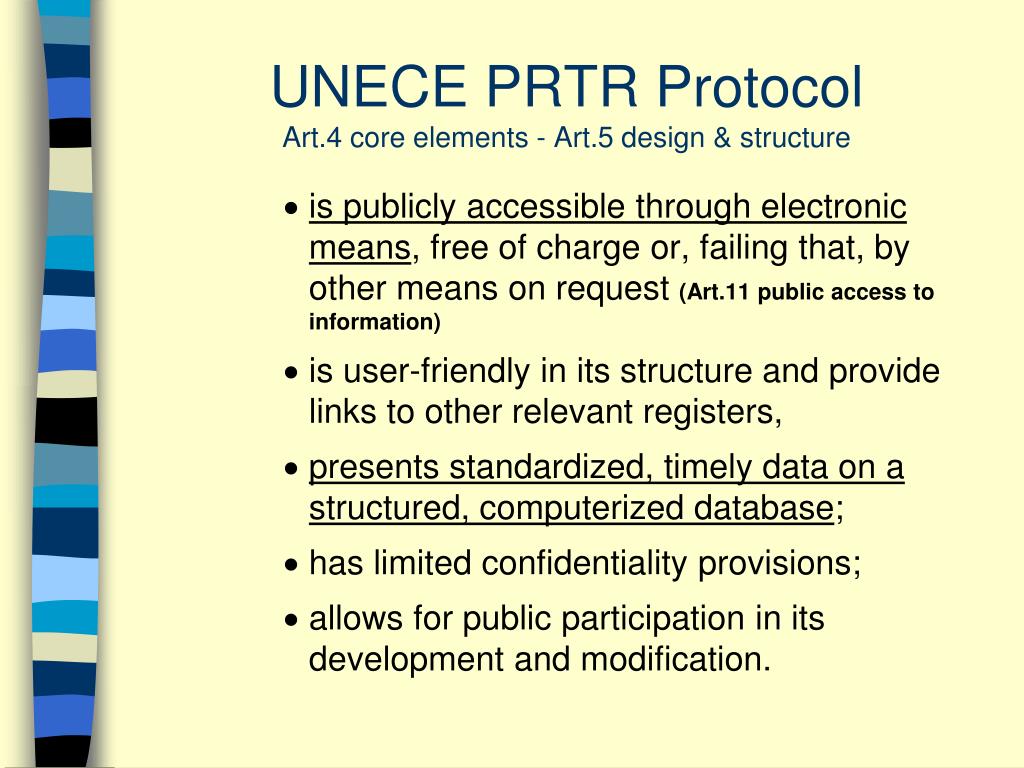 UNECE PRTR Protocol
Art.4 core elements - Art.5 design & structure

• is publicly accessible through electronic means, free of charge or, failing that, by other means on request (Art.11 public access to information)

• is user-friendly in its structure and provide links to other relevant registers,

• presents standardized, timely data on a structured, computerized database;

• has limited confidentiality provisions;

• allows for public participation in its development and modification.